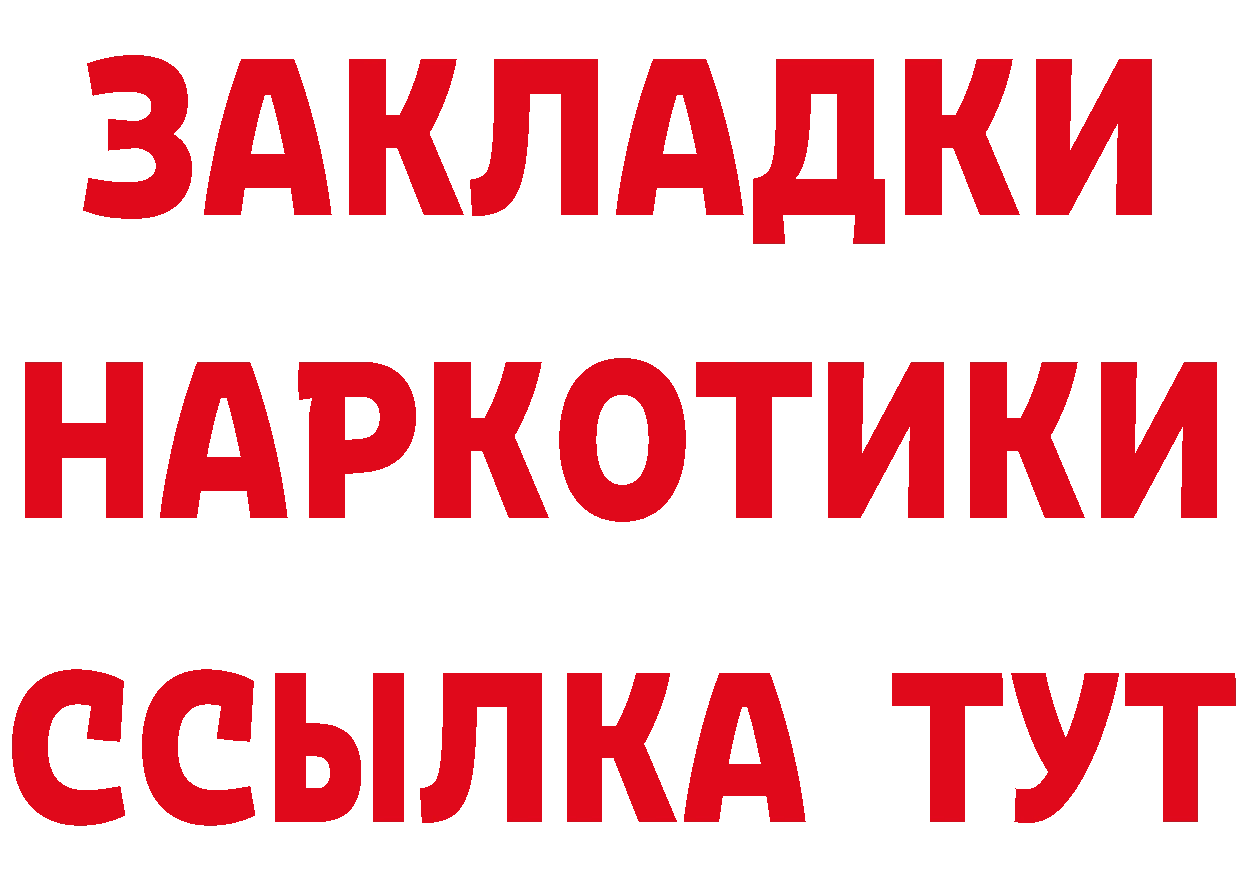 ЗАКЛАДКИ НАРКОТИКИ ССЫЛКА ТУТ